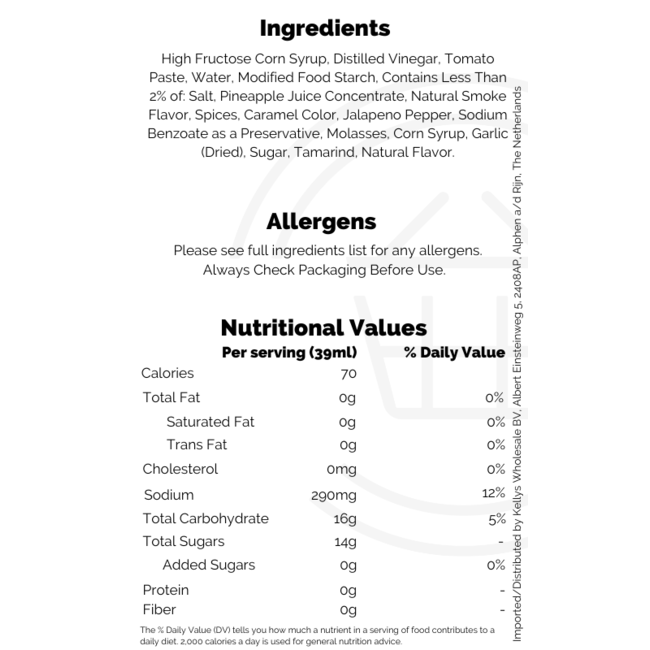 Ingredients

High Fructose Corn Syrup, Distilled Vinegar, Tomato Paste, Water, Modified Food Starch, Contains Less Than 2% of: Salt, Pineapple Juice Concentrate, Natural Smoke Flavor, Spices, Caramel Color, Jalapeno Pepper, Sodium Benzoate as a Preservative, Molasses, Corn Syrup, Garlic (Dried), Sugar, Tamarind, Natural Flavor.

Allergens

Please see full ingredients list for any allergens.
Always Check Packaging Before Use.

Nutritional Values

| | Per serving (39ml) | % Daily Value |
|---|---|---|
| Calories | 70 | |
| Total Fat | 0g | 0% |
| Saturated Fat | 0g | 0% |
| Trans Fat | 0g | 0% |
| Cholesterol | 0mg | 0% |
| Sodium | 290mg | 12% |
| Total Carbohydrate | 16g | 5% |
| Total Sugars | 14g | - |
| Added Sugars | 0g | 0% |
| Protein | 0g | - |
| Fiber | 0g | - |

The % Daily Value (DV) tells you how much a nutrient in a serving of food contributes to a daily diet. 2,000 calories a day is used for general nutrition advice.

Imported/Distributed by Kellys Wholesale BV, Albert Einsteinweg 5, 2408AP, Alphen a/d Rijn, The Netherlands